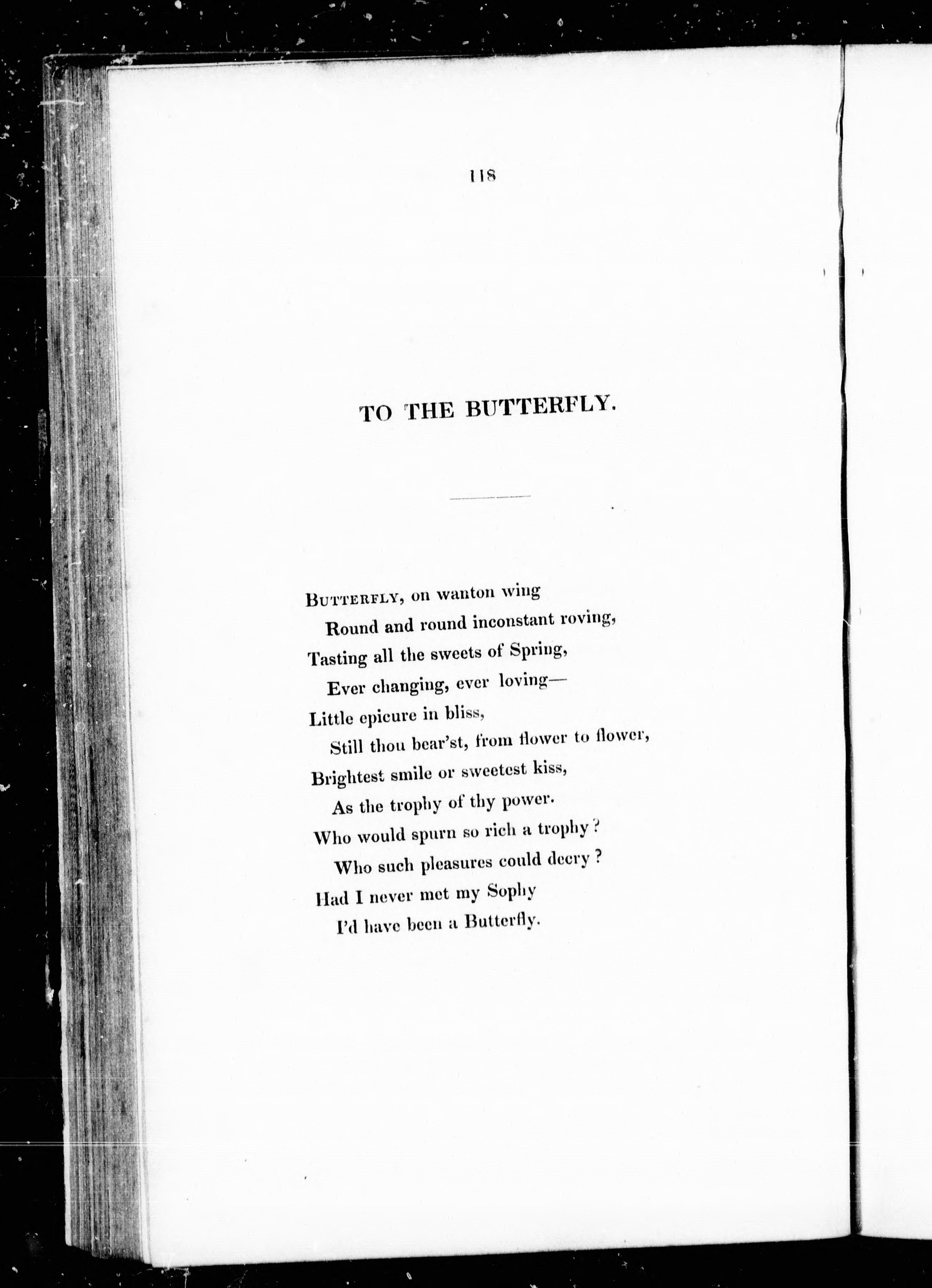 118

TO THE BUTTERFLY.

BUTTERFLY, on wanton wing
Round and round inconstant roving,
Tasting all the sweets of Spring,
Ever changing, ever loving—
Little epicure in bliss,
Still thou bear'st, from flower to flower,
Brightest smile or sweetest kiss,
As the trophy of thy power.
Who would spurn so rich a trophy?
Who such pleasures could decry?
Had I never met my Sophy
I'd have been a Butterfly.